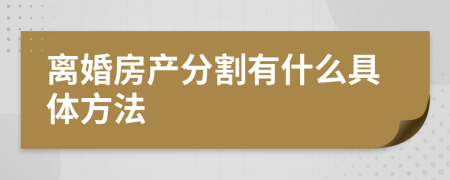 离婚房产分割有什么具体方法